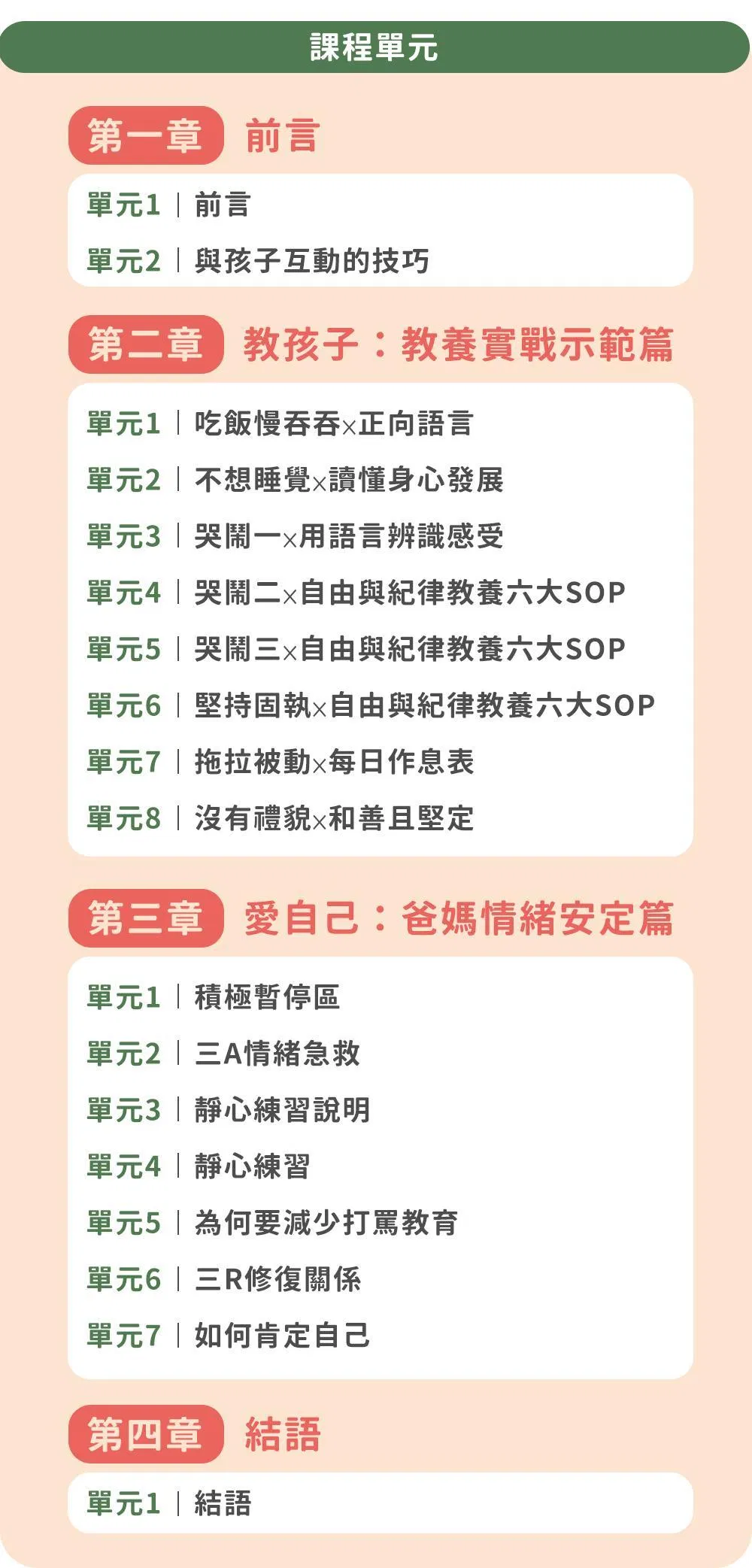 課程單元

第一章 前言

單元1｜前言
單元2｜與孩子互動的技巧

第二章 教孩子：教養實戰示範篇

單元1｜吃飯慢吞吞×正向語言
單元2｜不想睡覺×讀懂身心發展
單元3｜哭鬧一×用語言辨識感受
單元4｜哭鬧二×自由與紀律教養六大SOP
單元5｜哭鬧三×自由與紀律教養六大SOP
單元6｜堅持固執×自由與紀律教養六大SOP
單元7｜拖拉被動×每日作息表
單元8｜沒有禮貌×和善且堅定

第三章 愛自己：爸媽情緒安定篇

單元1｜積極暫停區
單元2｜三A情緒急救
單元3｜靜心練習說明
單元4｜靜心練習
單元5｜為何要減少打罵教育
單元6｜三R修復關係
單元7｜如何肯定自己

第四章 結語

單元1｜結語